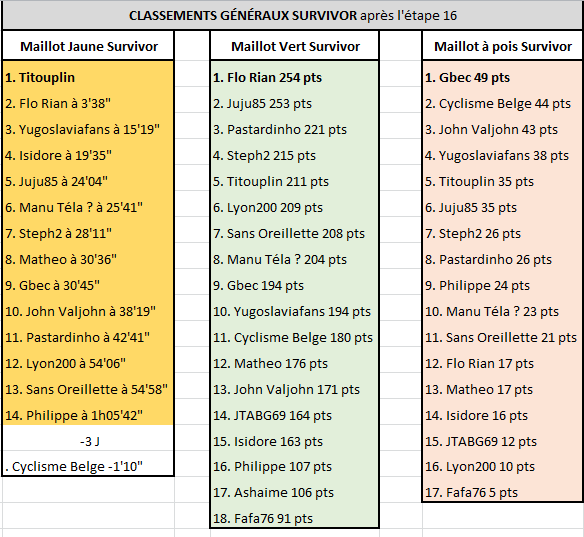 CLASSEMENTS GÉNÉRAUX SURVIVOR après l'étape 16

Maillot Jaune Survivor

1. Titouplin
2. Flo Rian à 3'38"
3. Yugoslaviafans à 15'19"
4. Isidore à 19'35"
5. Juju85 à 24'04"
6. Manu Téla ? à 25'41"
7. Steph2 à 28'11"
8. Matheo à 30'36"
9. Gbec à 30'45"
10. John Valjohn à 38'19"
11. Pastardinho à 42'41"
12. Lyon200 à 54'06"
13. Sans Oreillette à 54'58"
14. Philippe à 1h05'42"
-3 J
. Cyclisme Belge -1'10"

Maillot Vert Survivor

1. Flo Rian 254 pts
2. Juju85 253 pts
3. Pastardinho 221 pts
4. Steph2 215 pts
5. Titouplin 211 pts
6. Lyon200 209 pts
7. Sans Oreillette 208 pts
8. Manu Téla ? 204 pts
9. Gbec 194 pts
10. Yugoslaviafans 194 pts
11. Cyclisme Belge 180 pts
12. Matheo 176 pts
13. John Valjohn 171 pts
14. JTABG69 164 pts
15. Isidore 163 pts
16. Philippe 107 pts
17. Ashaime 106 pts
18. Fafa76 91 pts

Maillot à pois Survivor

1. Gbec 49 pts
2. Cyclisme Belge 44 pts
3. John Valjohn 43 pts
4. Yugoslaviafans 38 pts
5. Titouplin 35 pts
6. Juju85 35 pts
7. Steph2 26 pts
8. Pastardinho 26 pts
9. Philippe 24 pts
10. Manu Téla ? 23 pts
11. Sans Oreillette 21 pts
12. Flo Rian 17 pts
13. Matheo 17 pts
14. Isidore 16 pts
15. JTABG69 12 pts
16. Lyon200 10 pts
17. Fafa76 5 pts